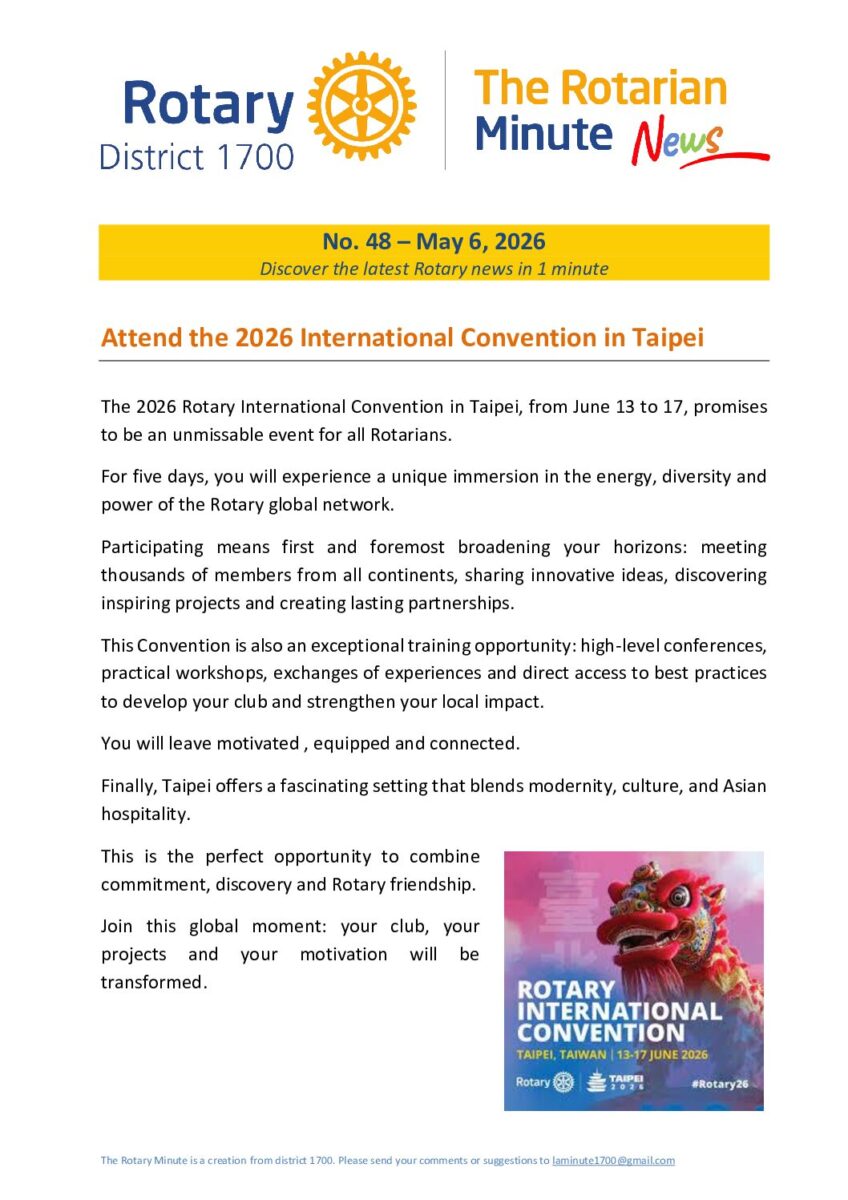 Rotary
District 1700

The Rotarian Minute News

No. 48 – May 6, 2026
Discover the latest Rotary news in 1 minute

Attend the 2026 International Convention in Taipei

The 2026 Rotary International Convention in Taipei, from June 13 to 17, promises to be an unmissable event for all Rotarians.

For five days, you will experience a unique immersion in the energy, diversity and power of the Rotary global network.

Participating means first and foremost broadening your horizons: meeting thousands of members from all continents, sharing innovative ideas, discovering inspiring projects and creating lasting partnerships.

This Convention is also an exceptional training opportunity: high-level conferences, practical workshops, exchanges of experiences and direct access to best practices to develop your club and strengthen your local impact.

You will leave motivated , equipped and connected.

Finally, Taipei offers a fascinating setting that blends modernity, culture, and Asian hospitality.

This is the perfect opportunity to combine commitment, discovery and Rotary friendship.

Join this global moment: your club, your projects and your motivation will be transformed.

臺北

ROTARY INTERNATIONAL CONVENTION
TAIPEI, TAIWAN | 13-17 JUNE 2026
Rotary
TAIPEI 2026
#Rotary26

The Rotary Minute is a creation from district 1700. Please send your comments or suggestions to laminute1700@gmail.com